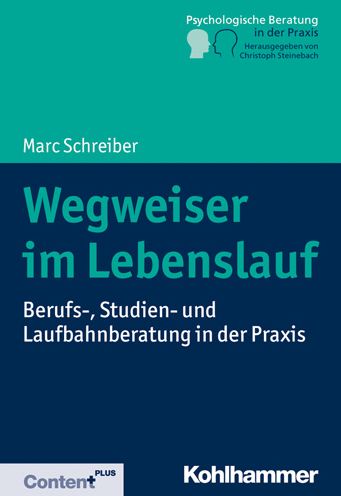 Psychologische Beratung in der Praxis
Herausgegeben von Christoph Steinebach

Marc Schreiber

Wegweiser im Lebenslauf

Berufs-, Studien- und Laufbahnberatung in der Praxis

Content PLUS

Kohlhammer